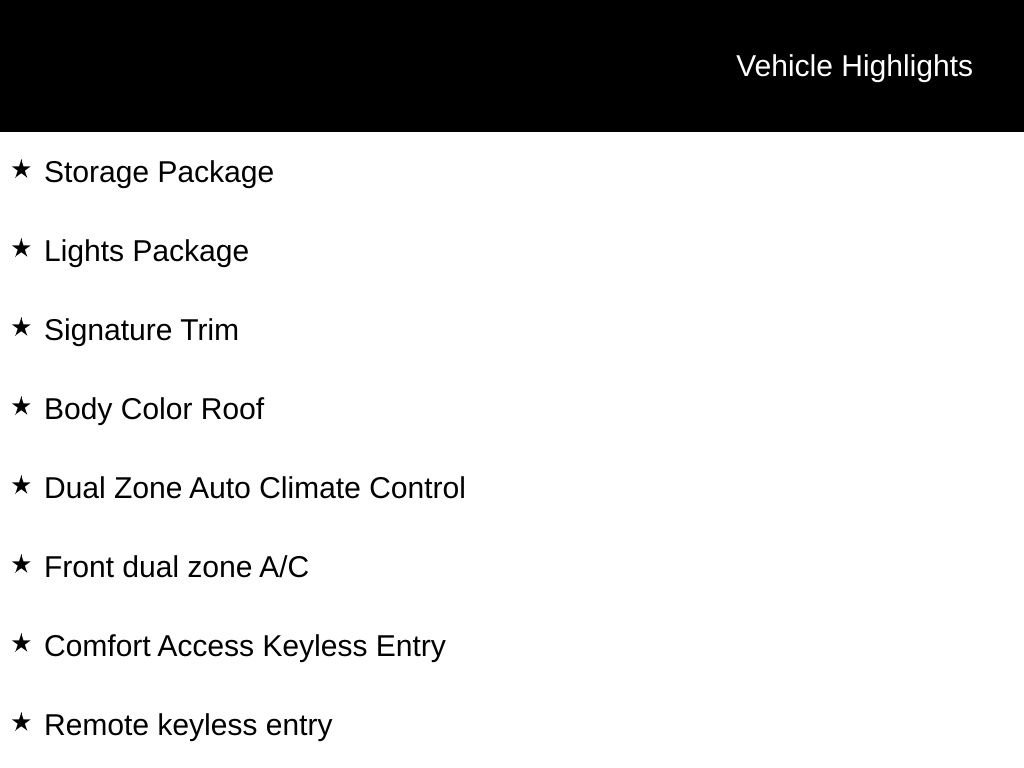 Vehicle Highlights

★ Storage Package

★ Lights Package

★ Signature Trim

★ Body Color Roof

★ Dual Zone Auto Climate Control

★ Front dual zone A/C

★ Comfort Access Keyless Entry

★ Remote keyless entry